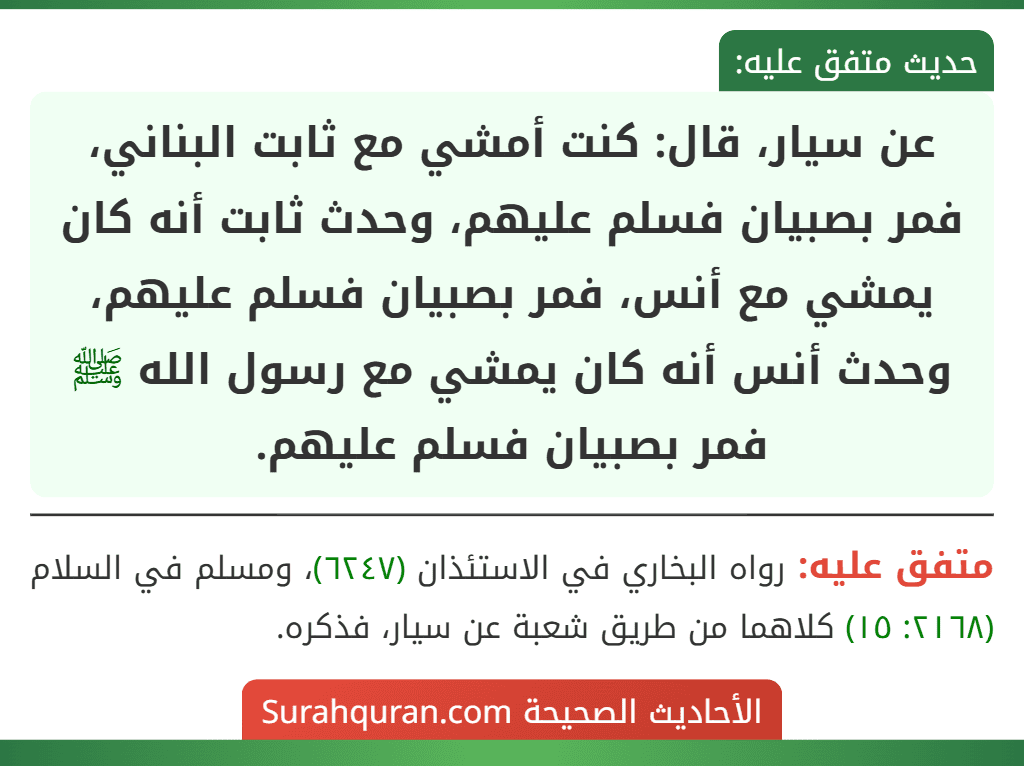 حديث متفق عليه:

عن سيار، قال: كنت أمشي مع ثابت البناني، فمر بصبيان فسلم عليهم، وحدث ثابت أنه كان يمشي مع أنس، فمر بصبيان فسلم عليهم، وحدث أنس أنه كان يمشي مع رسول الله ﷺ فمر بصبيان فسلم عليهم.

متفق عليه: رواه البخاري في الاستئذان (٦٢٤٧)، ومسلم في السلام (٢١٦٨: ١٥) كلاهما من طريق شعبة عن سيار، فذكره.

الأحاديث الصحيحة Surahquran.com